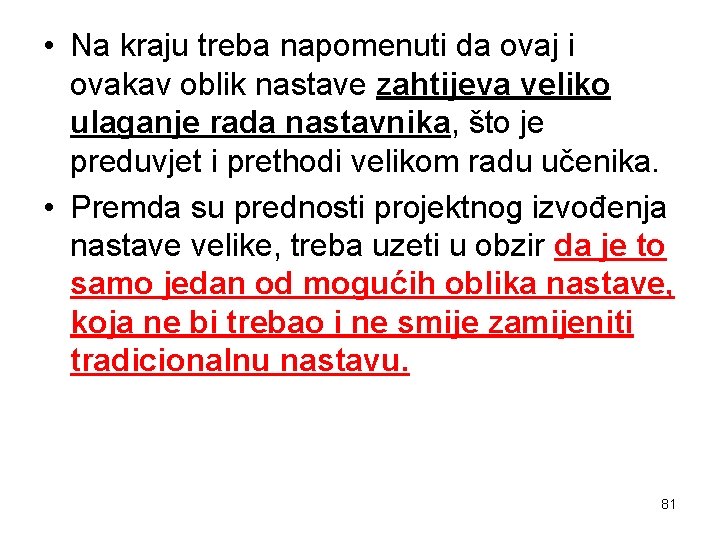 • Na kraju treba napomenuti da ovaj i ovakav oblik nastave zahtijeva veliko ulaganje rada nastavnika, što je preduvjet i prethodi velikom radu učenika.

• Premda su prednosti projektnog izvođenja nastave velike, treba uzeti u obzir da je to samo jedan od mogućih oblika nastave, koja ne bi trebao i ne smije zamijeniti tradicionalnu nastavu.

81